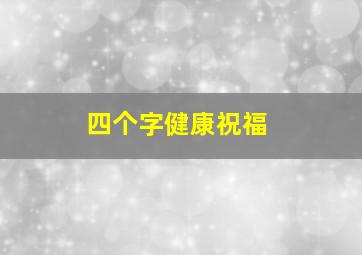 四个字健康祝福